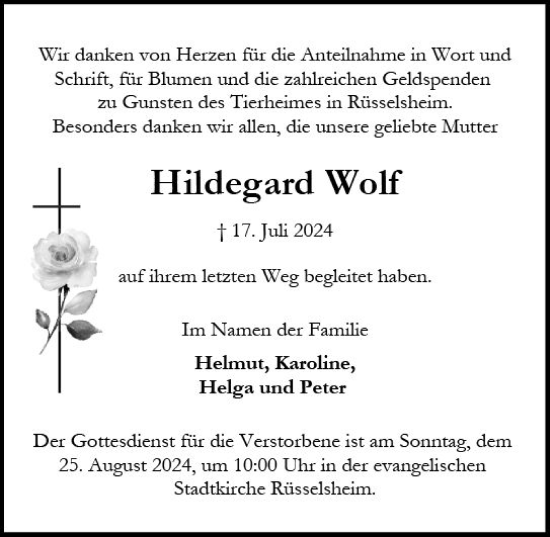 Wir danken von Herzen für die Anteilnahme in Wort und Schrift, für Blumen und die zahlreichen Geldspenden zu Gunsten des Tierheimes in Rüsselsheim. Besonders danken wir allen, die unsere geliebte Mutter

Hildegard Wolf

† 17. Juli 2024

auf ihrem letzten Weg begleitet haben.

Im Namen der Familie

Helmut, Karoline, Helga und Peter

Der Gottesdienst für die Verstorbene ist am Sonntag, dem 25. August 2024, um 10:00 Uhr in der evangelischen Stadtkirche Rüsselsheim.